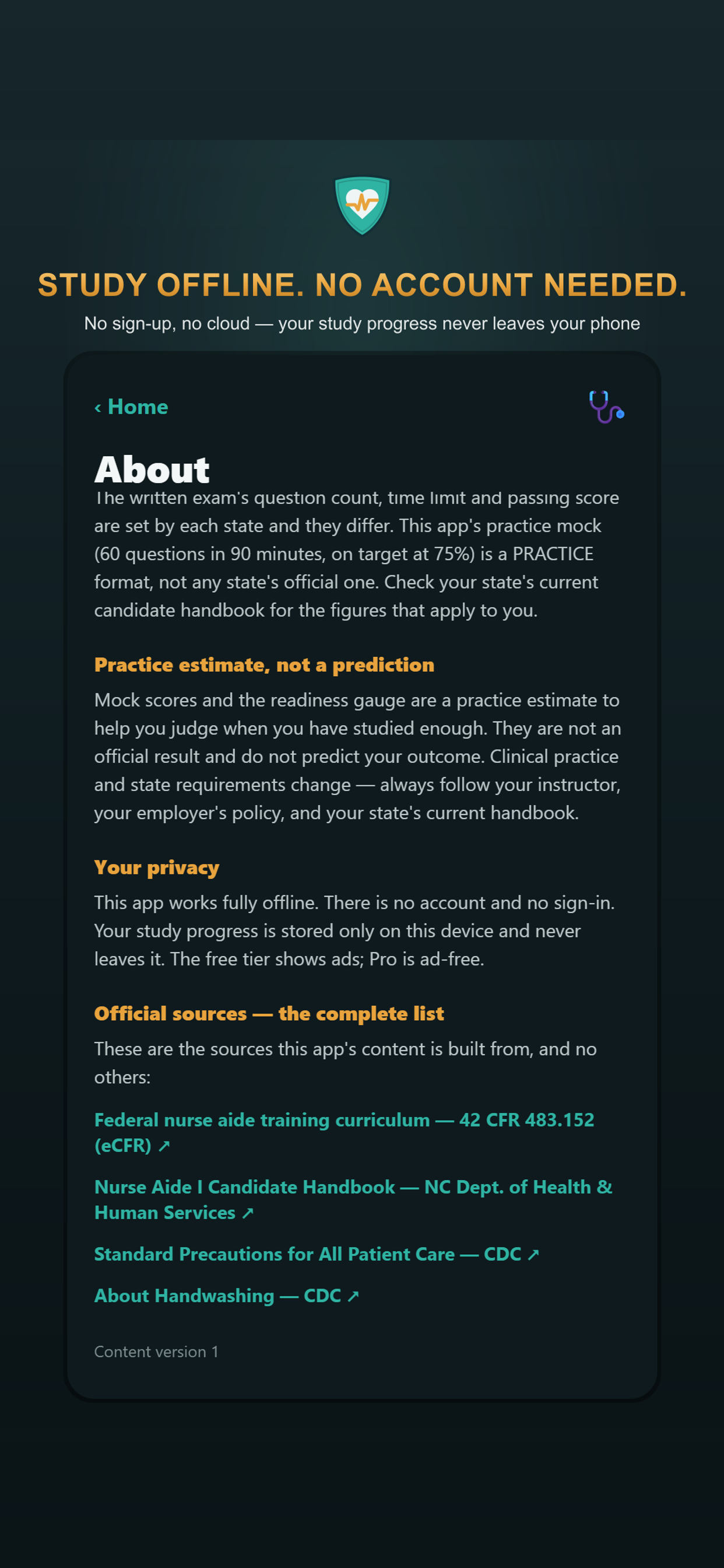 STUDY OFFLINE. NO ACCOUNT NEEDED.

No sign-up, no cloud — your study progress never leaves your phone

‹ Home

About

The written exam's question count, time limit and passing score are set by each state and they differ. This app's practice mock (60 questions in 90 minutes, on target at 75%) is a PRACTICE format, not any state's official one. Check your state's current candidate handbook for the figures that apply to you.

Practice estimate, not a prediction

Mock scores and the readiness gauge are a practice estimate to help you judge when you have studied enough. They are not an official result and do not predict your outcome. Clinical practice and state requirements change — always follow your instructor, your employer's policy, and your state's current handbook.

Your privacy

This app works fully offline. There is no account and no sign-in. Your study progress is stored only on this device and never leaves it. The free tier shows ads; Pro is ad-free.

Official sources — the complete list

These are the sources this app's content is built from, and no others:

Federal nurse aide training curriculum — 42 CFR 483.152 (eCFR) ↗

Nurse Aide I Candidate Handbook — NC Dept. of Health & Human Services ↗

Standard Precautions for All Patient Care — CDC ↗

About Handwashing — CDC ↗

Content version 1